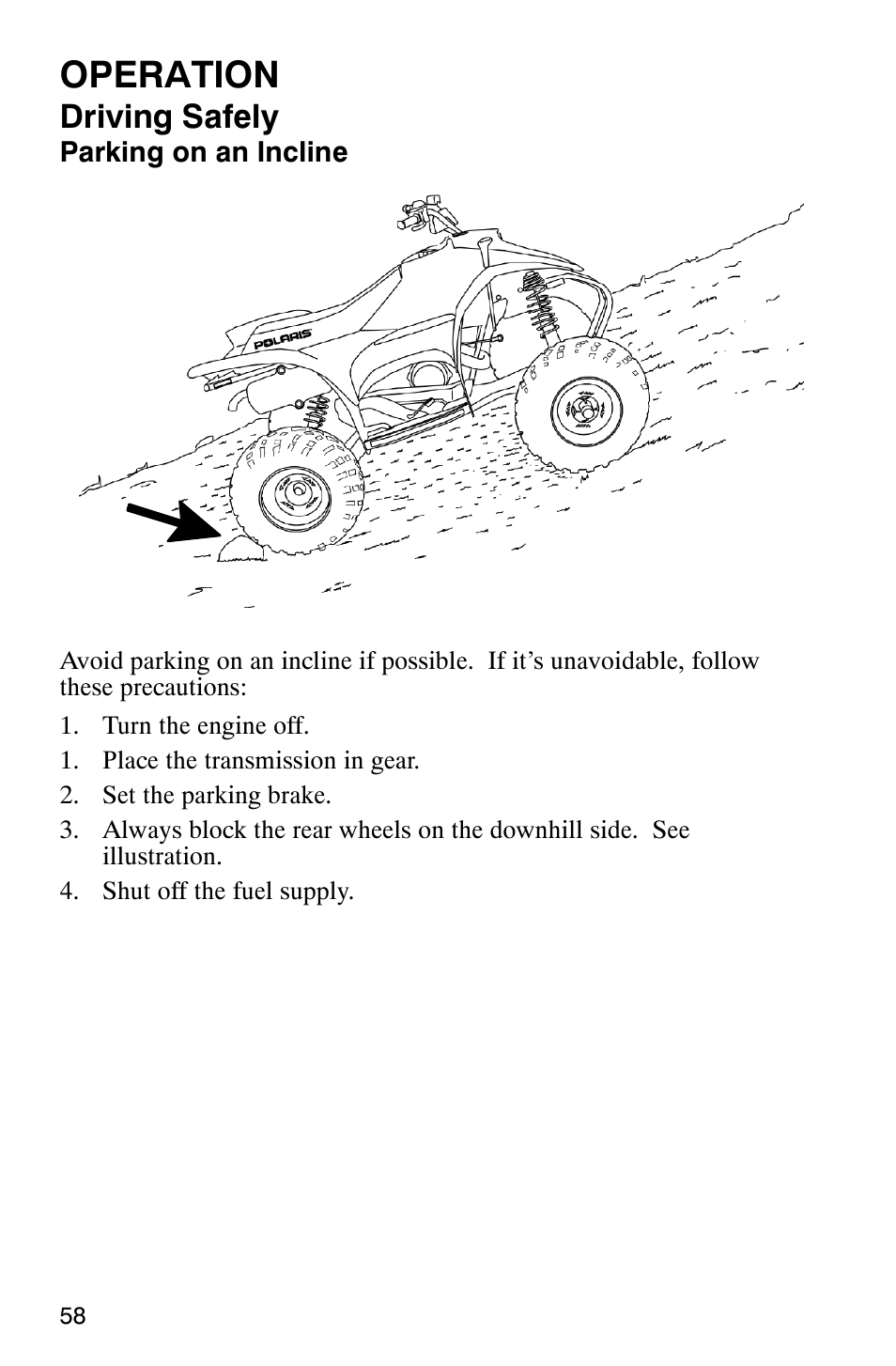 OPERATION
Driving Safely
Parking on an Incline

POLARIS

Avoid parking on an incline if possible. If it's unavoidable, follow these precautions:

1. Turn the engine off.
1. Place the transmission in gear.
2. Set the parking brake.
3. Always block the rear wheels on the downhill side. See illustration.
4. Shut off the fuel supply.

58